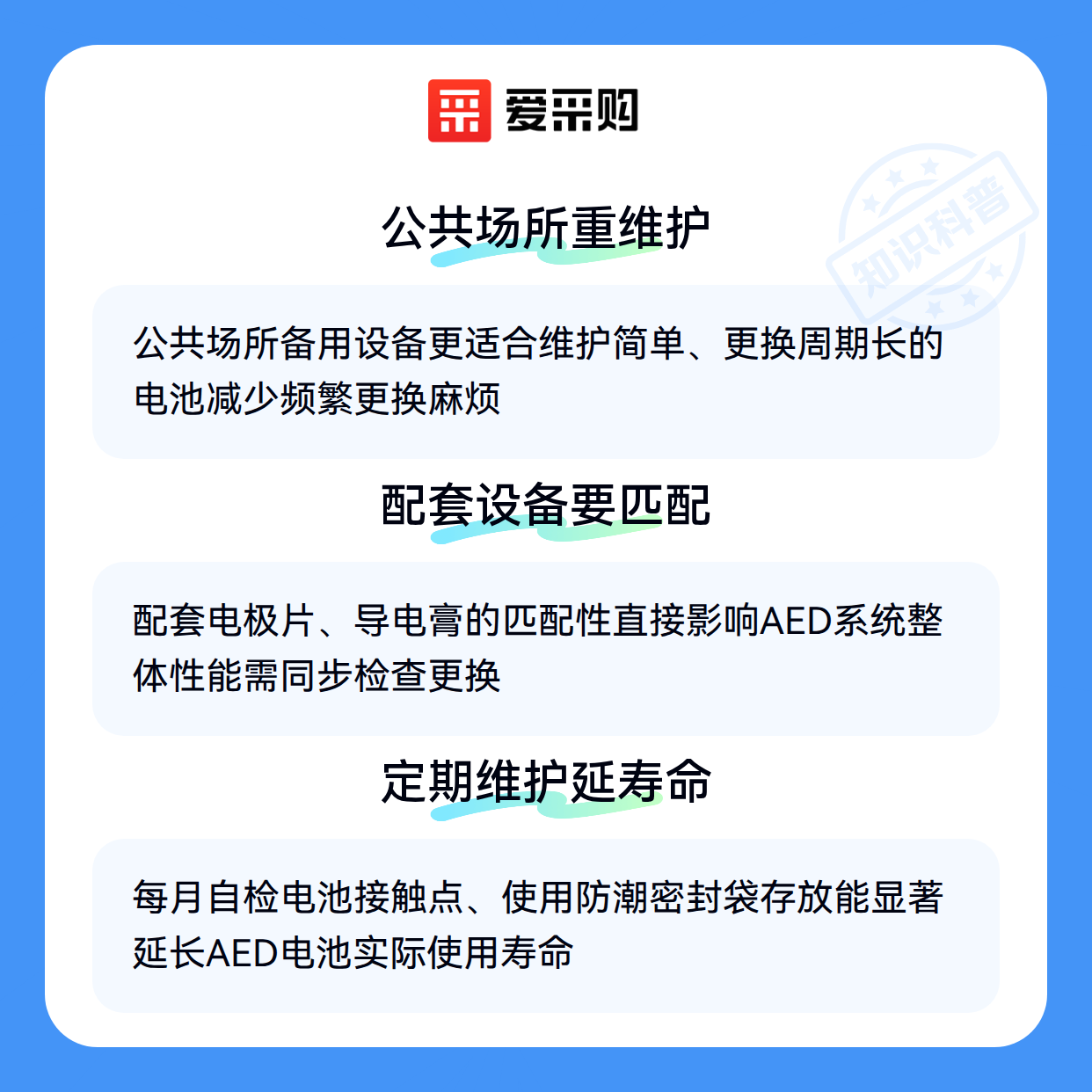 爱采购

公共场所重维护

公共场所备用设备更适合维护简单、更换周期长的电池减少频繁更换麻烦

配套设备要匹配

配套电极片、导电膏的匹配性直接影响AED系统整体性能需同步检查更换

定期维护延寿命

每月自检电池接触点、使用防潮密封袋存放能显著延长AED电池实际使用寿命

知识科普